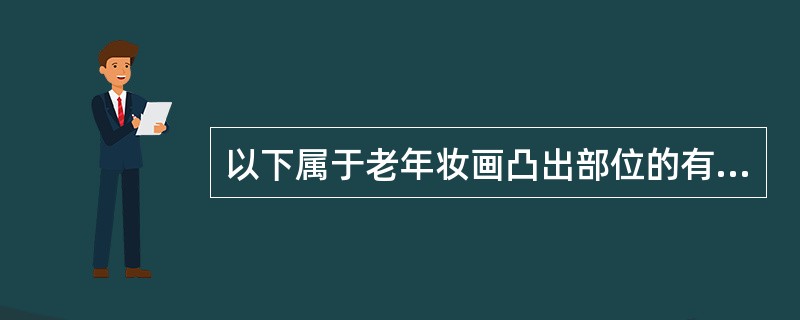 以下属于老年妆画凸出部位的有...